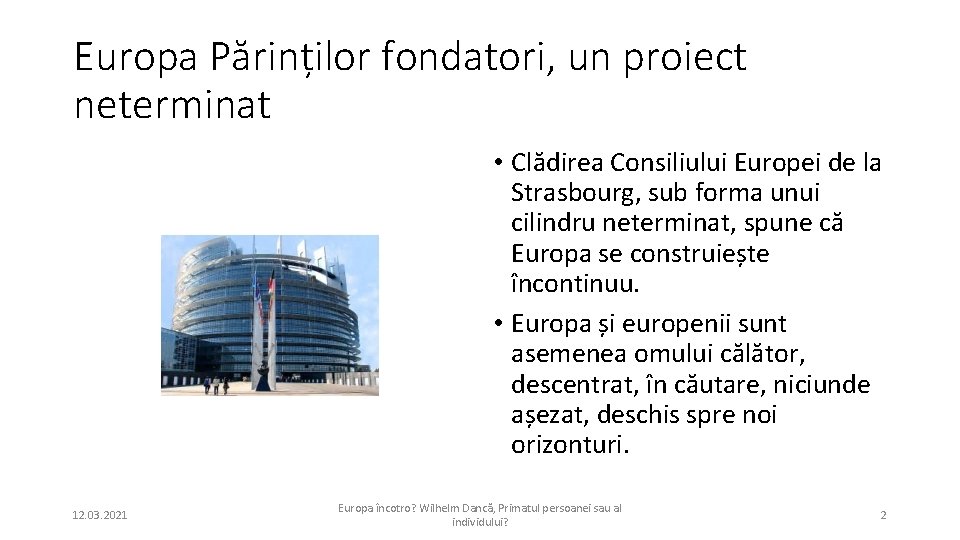 Europa Părinților fondatori, un proiect neterminat

• Clădirea Consiliului Europei de la Strasbourg, sub forma unui cilindru neterminat, spune că Europa se construiește încontinuu.
• Europa și europenii sunt asemenea omului călător, descentrat, în căutare, niciunde așezat, deschis spre noi orizonturi.

12.03.2021

Europa încotro? Wilhelm Dancă, Primatul persoanei sau al individului?

2